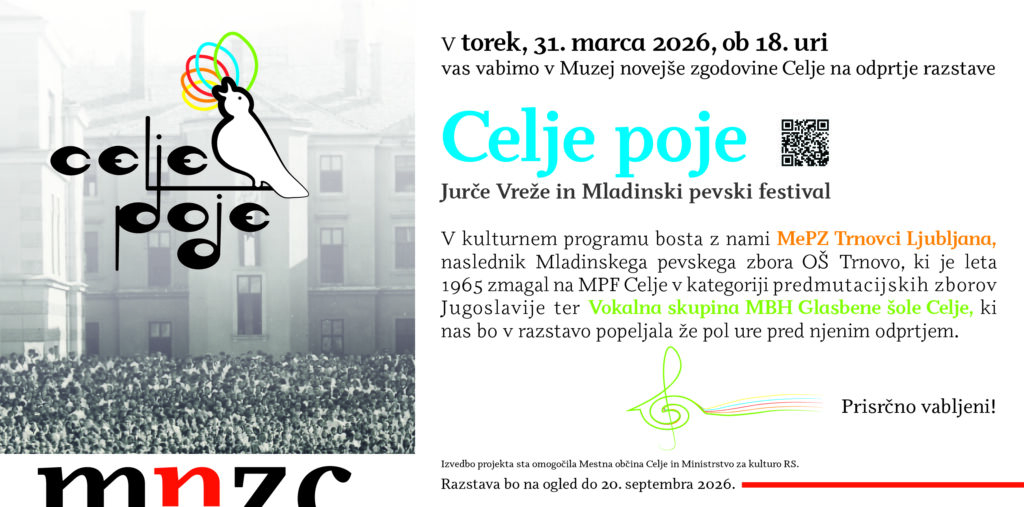 celje poje

mnzc

V torek, 31. marca 2026, ob 18. uri
vas vabimo v Muzej novejše zgodovine Celje na odprtje razstave

Celje poje

Jurče Vreže in Mladinski pevski festival

V kulturnem programu bosta z nami MePZ Trnovci Ljubljana, naslednik Mladinskega pevskega zbora OŠ Trnovo, ki je leta 1965 zmagal na MPF Celje v kategoriji predmutacijskih zborov Jugoslavije ter Vokalna skupina MBH Glasbene šole Celje, ki nas bo v razstavo popeljala že pol ure pred njenim odprtjem.

Prisrčno vabljeni!

Izvedbo projekta sta omogočila Mestna občina Celje in Ministrstvo za kulturo RS.

Razstava bo na ogled do 20. septembra 2026.